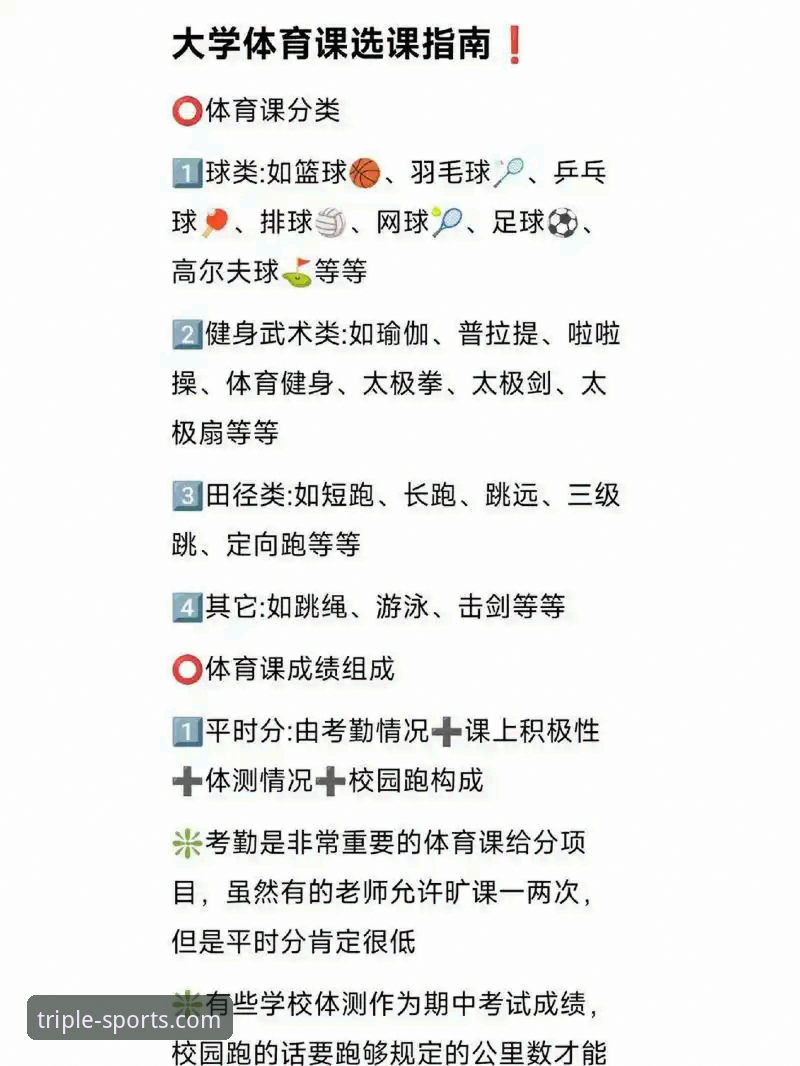 大学体育课选课指南❗

⭕体育课分类

1️⃣球类:如篮球🏀、羽毛球🏸、乒乓球🏓、排球🏐、网球🎾、足球⚽、高尔夫球⛳等等

2️⃣健身武术类:如瑜伽、普拉提、啦啦操、体育健身、太极拳、太极剑、太极扇等等

3️⃣田径类:如短跑、长跑、跳远、三级跳、定向跑等等

4️⃣其它:如跳绳、游泳、击剑等等

⭕体育课成绩组成

1️⃣平时分:由考勤情况➕课上积极性➕体测情况➕校园跑构成

❇️考勤是非常重要的体育课给分项目，虽然有的老师允许旷课一两次，但是平时分肯定很低

❇️有些学校体测作为期中考试成绩，校园跑的话要跑够规定的公里数才能

triple-sports.com